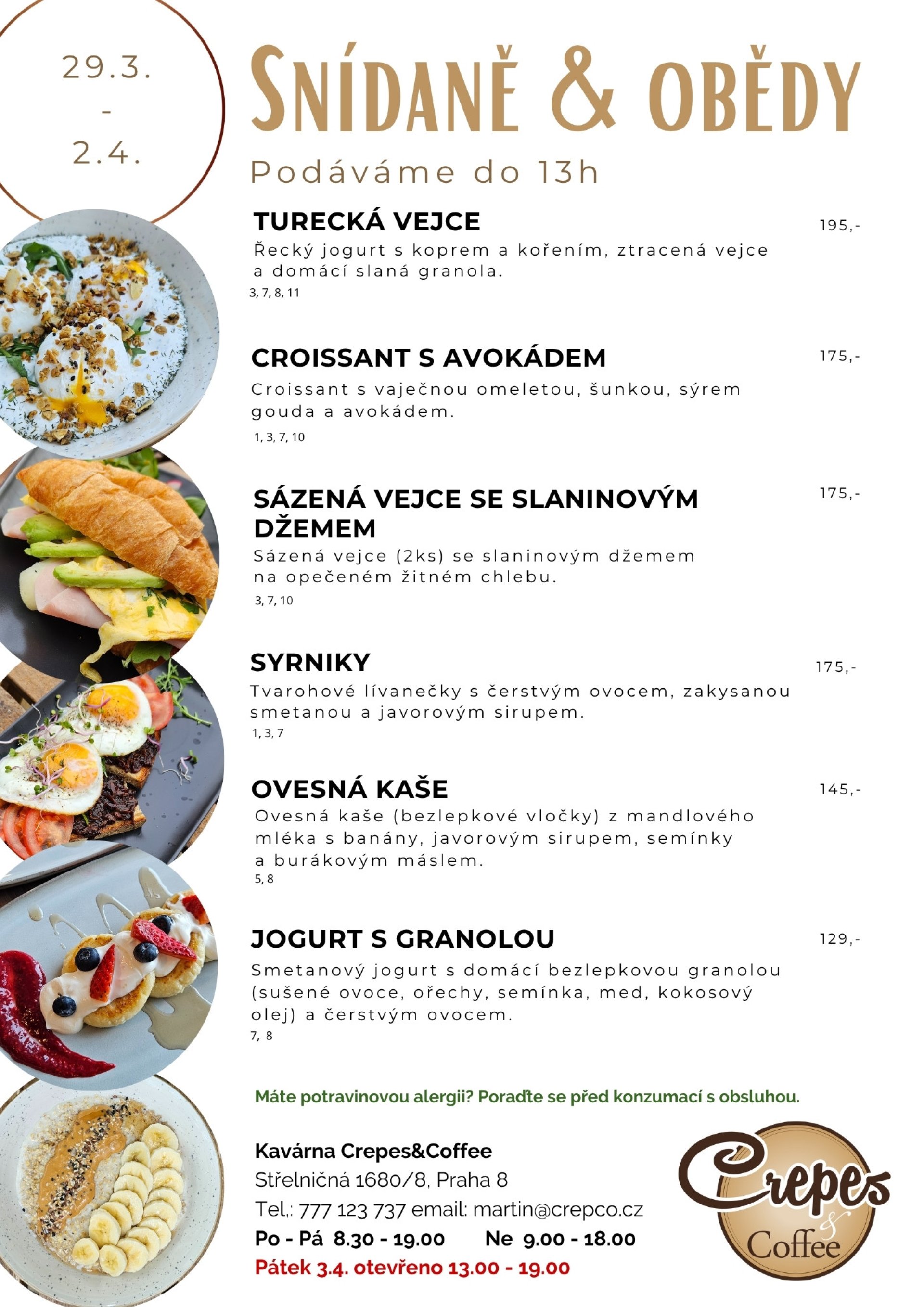 29.3.
-
2.4.

SNÍDANĚ & OBĚDY

Podáváme do 13h

TURECKÁ VEJCE 195,-

Řecký jogurt s koprem a kořením, ztracená vejce a domácí slaná granola.
3, 7, 8, 11

CROISSANT S AVOKÁDEM 175,-

Croissant s vaječnou omeletou, šunkou, sýrem gouda a avokádem.
1, 3, 7, 10

SÁZENÁ VEJCE SE SLANINOVÝM DŽEMEM 175,-

Sázená vejce (2ks) se slaninovým džemem na opečeném žitném chlebu.
3, 7, 10

SYRNIKY 175,-

Tvarohové lívanečky s čerstvým ovocem, zakysanou smetanou a javorovým sirupem.
1, 3, 7

OVESNÁ KAŠE 145,-

Ovesná kaše (bezlepkové vločky) z mandlového mléka s banány, javorovým sirupem, semínky a burákovým máslem.
5, 8

JOGURT S GRANOLOU 129,-

Smetanový jogurt s domácí bezlepkovou granolou (sušené ovoce, ořechy, semínka, med, kokosový olej) a čerstvým ovocem.
7, 8

Máte potravinovou alergii? Poraďte se před konzumací s obsluhou.

Kavárna Crepes&Coffee
Střelničná 1680/8, Praha 8
Tel,: 777 123 737 email: martin@crepco.cz
Po - Pá 8.30 - 19.00 Ne 9.00 - 18.00
Pátek 3.4. otevřeno 13.00 - 19.00

Crepes & Coffee